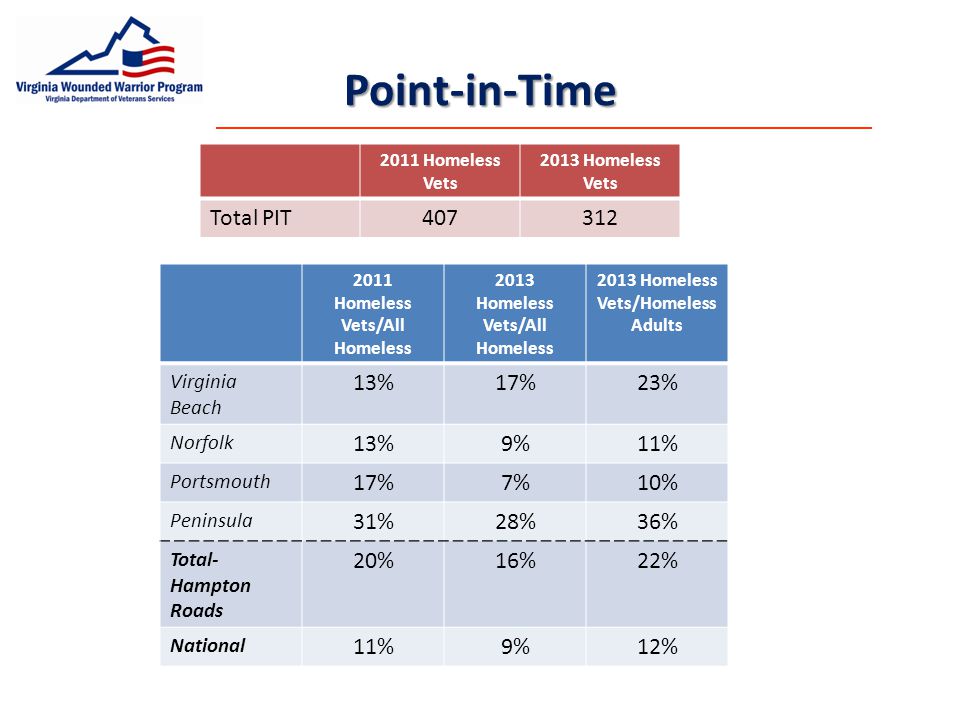 Virginia Wounded Warrior Program
Virginia Department of Veterans Services

Point-in-Time

| | 2011 Homeless Vets | 2013 Homeless Vets |
|---|---|---|
| Total PIT | 407 | 312 |

| | 2011 Homeless Vets/All Homeless | 2013 Homeless Vets/All Homeless | 2013 Homeless Vets/Homeless Adults |
|---|---|---|---|
| Virginia Beach | 13% | 17% | 23% |
| Norfolk | 13% | 9% | 11% |
| Portsmouth | 17% | 7% | 10% |
| Peninsula | 31% | 28% | 36% |
| Total-Hampton Roads | 20% | 16% | 22% |
| National | 11% | 9% | 12% |